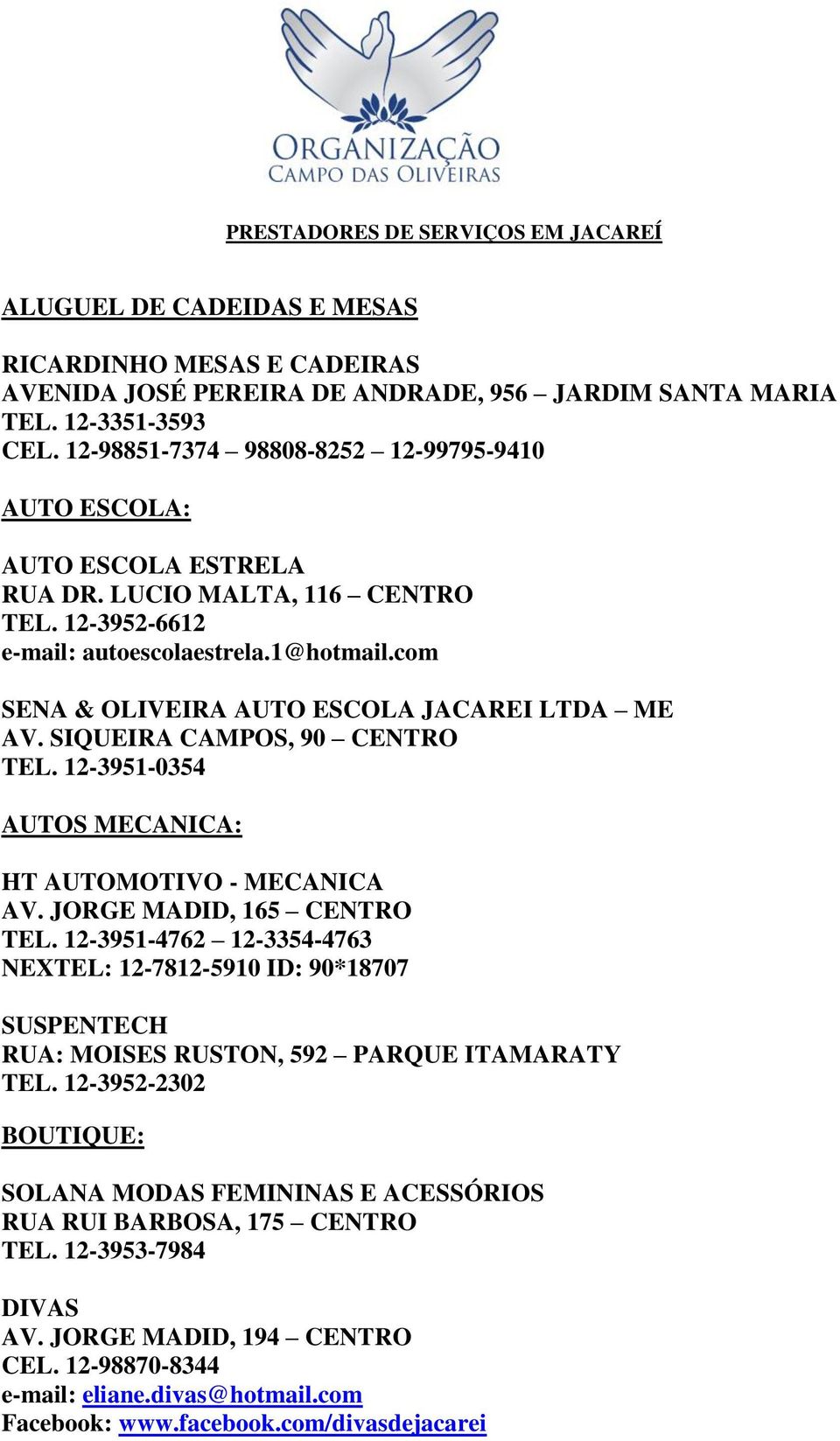 ORGANIZAÇÃO
CAMPO DAS OLIVEIRAS

PRESTADORES DE SERVIÇOS EM JACAREÍ

ALUGUEL DE CADEIDAS E MESAS

RICARDINHO MESAS E CADEIRAS
AVENIDA JOSÉ PEREIRA DE ANDRADE, 956 – JARDIM SANTA MARIA
TEL. 12-3351-3593
CEL. 12-98851-7374 – 98808-8252 – 12-99795-9410

AUTO ESCOLA:

AUTO ESCOLA ESTRELA
RUA DR. LUCIO MALTA, 116 – CENTRO
TEL. 12-3952-6612
e-mail: autoescolaestrela.1@hotmail.com

SENA & OLIVEIRA AUTO ESCOLA JACAREI LTDA – ME
AV. SIQUEIRA CAMPOS, 90 – CENTRO
TEL. 12-3951-0354

AUTOS MECANICA:

HT AUTOMOTIVO - MECANICA
AV. JORGE MADID, 165 – CENTRO
TEL. 12-3951-4762 – 12-3354-4763
NEXTEL: 12-7812-5910 ID: 90*18707

SUSPENTECH
RUA: MOISES RUSTON, 592 – PARQUE ITAMARATY
TEL. 12-3952-2302

BOUTIQUE:

SOLANA MODAS FEMININAS E ACESSÓRIOS
RUA RUI BARBOSA, 175 – CENTRO
TEL. 12-3953-7984

DIVAS
AV. JORGE MADID, 194 – CENTRO
CEL. 12-98870-8344
e-mail: eliane.divas@hotmail.com
Facebook: www.facebook.com/divasdejacarei